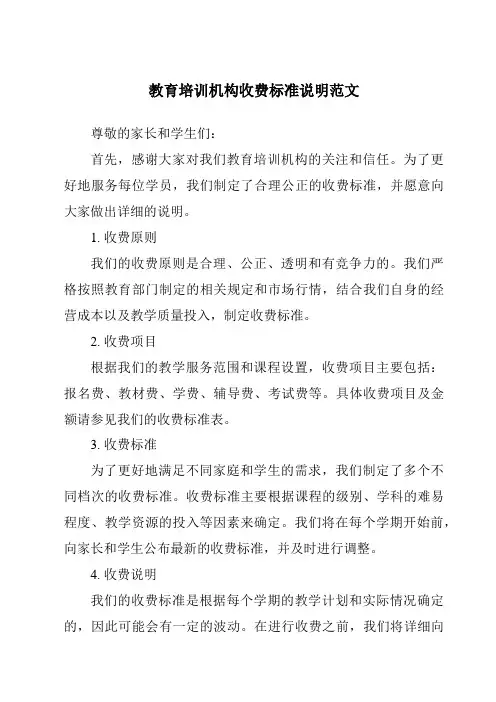 教育培训机构收费标准说明范文

尊敬的家长和学生们：

首先，感谢大家对我们教育培训机构的关注和信任。为了更好地服务每位学员，我们制定了合理公正的收费标准，并愿意向大家做出详细的说明。

1. 收费原则

我们的收费原则是合理、公正、透明和有竞争力的。我们严格按照教育部门制定的相关规定和市场行情，结合我们自身的经营成本以及教学质量投入，制定收费标准。

2. 收费项目

根据我们的教学服务范围和课程设置，收费项目主要包括：报名费、教材费、学费、辅导费、考试费等。具体收费项目及金额请参见我们的收费标准表。

3. 收费标准

为了更好地满足不同家庭和学生的需求，我们制定了多个不同档次的收费标准。收费标准主要根据课程的级别、学科的难易程度、教学资源的投入等因素来确定。我们将在每个学期开始前，向家长和学生公布最新的收费标准，并及时进行调整。

4. 收费说明

我们的收费标准是根据每个学期的教学计划和实际情况确定的，因此可能会有一定的波动。在进行收费之前，我们将详细向